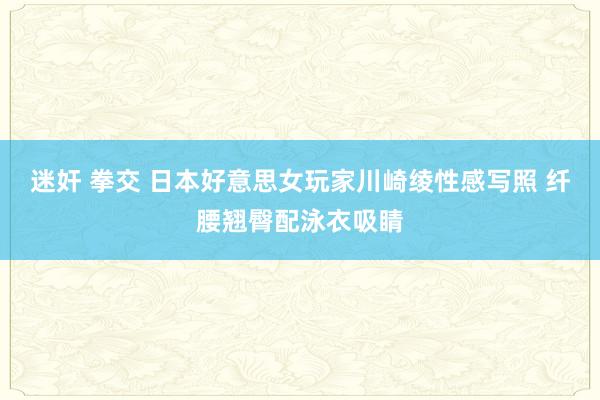 迷奸 拳交 日本好意思女玩家川崎绫性感写照 纤腰翘臀配泳衣吸睛